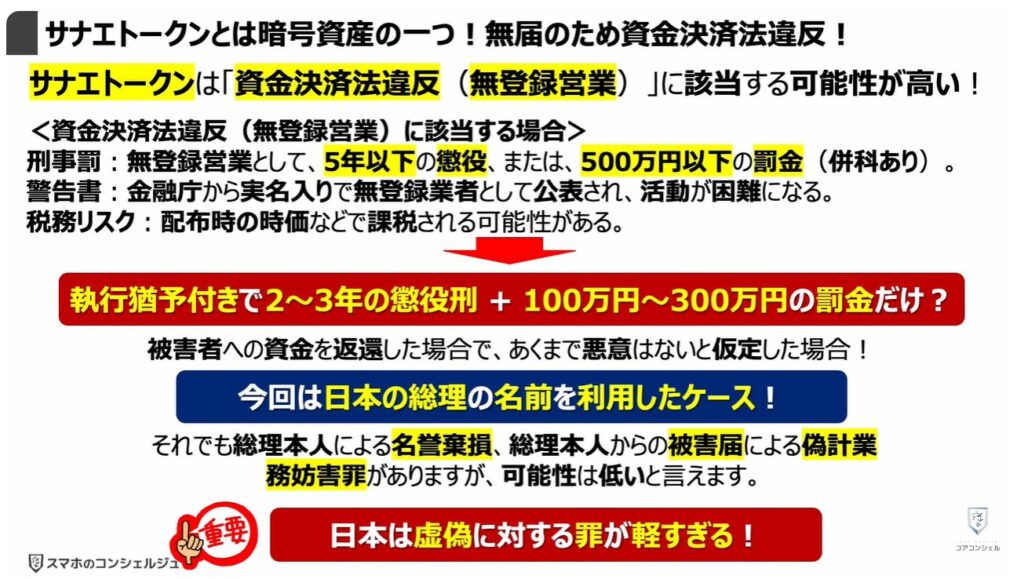 サナエトークンとは暗号資産の一つ！無届のため資金決済法違反！

サナエトークンは「資金決済法違反（無登録営業）」に該当する可能性が高い！

＜資金決済法違反（無登録営業）に該当する場合＞
刑事罰：無登録営業として、5年以下の懲役、または、500万円以下の罰金（併科あり）。
警告書：金融庁から実名入りで無登録業者として公表され、活動が困難になる。
税務リスク：配布時の時価などで課税される可能性がある。

執行猶予付きで2～3年の懲役刑 ＋ 100万円～300万円の罰金だけ？

被害者への資金を返還した場合で、あくまで悪意はないと仮定した場合！

今回は日本の総理の名前を利用したケース！

それでも総理本人による名誉棄損、総理本人からの被害届による偽計業務妨害罪がありますが、可能性は低いと言えます。

重要

日本は虚偽に対する罪が軽すぎる！

スマホのコンシェルジュ

コアコンシェル